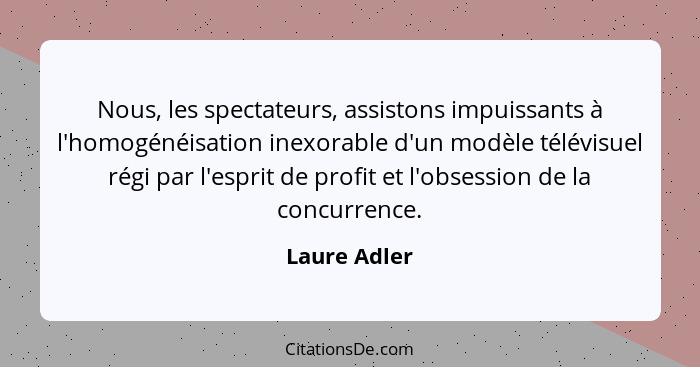 Nous, les spectateurs, assistons impuissants à l'homogénéisation inexorable d'un modèle télévisuel régi par l'esprit de profit et l'obsession de la concurrence.

Laure Adler

CitationsDe.com